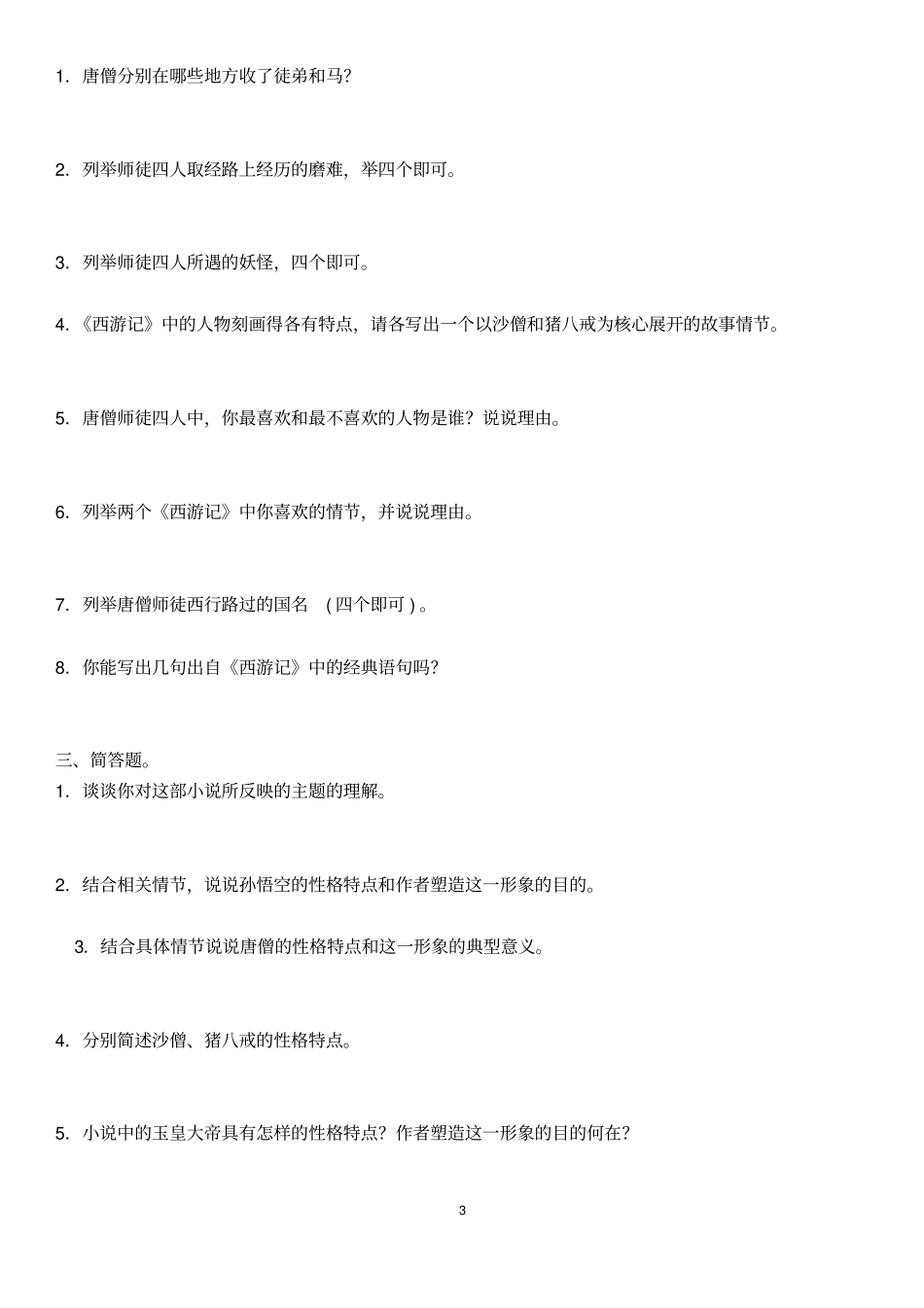 1. 唐僧分别在哪些地方收了徒弟和马?

2. 列举师徒四人取经路上经历的磨难，举四个即可。

3. 列举师徒四人所遇的妖怪，四个即可。

4.《西游记》中的人物刻画得各有特点，请各写出一个以沙僧和猪八戒为核心展开的故事情节。

5. 唐僧师徒四人中，你最喜欢和最不喜欢的人物是谁？说说理由。

6. 列举两个《西游记》中你喜欢的情节，并说说理由。

7. 列举唐僧师徒西行路过的国名 (四个即可)。

8. 你能写出几句出自《西游记》中的经典语句吗?

三、简答题。

1. 谈谈你对这部小说所反映的主题的理解。

2. 结合相关情节，说说孙悟空的性格特点和作者塑造这一形象的目的。

3. 结合具体情节说说唐僧的性格特点和这一形象的典型意义。

4. 分别简述沙僧、猪八戒的性格特点。

5. 小说中的玉皇大帝具有怎样的性格特点？作者塑造这一形象的目的何在?

3